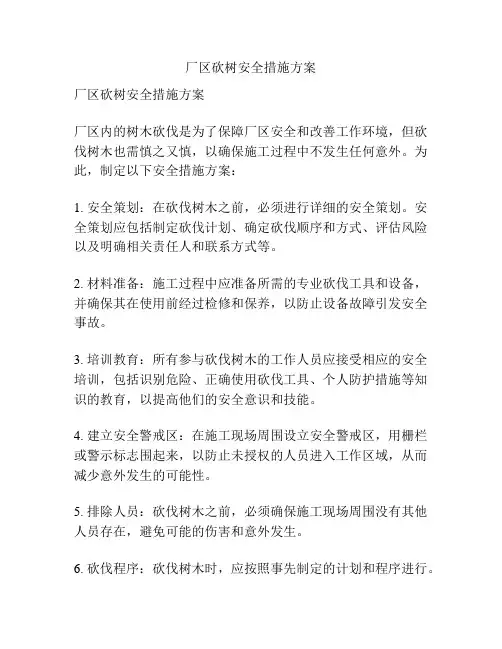 厂区砍树安全措施方案

厂区砍树安全措施方案

厂区内的树木砍伐是为了保障厂区安全和改善工作环境，但砍伐树木也需慎之又慎，以确保施工过程中不发生任何意外。为此，制定以下安全措施方案：

1. 安全策划：在砍伐树木之前，必须进行详细的安全策划。安全策划应包括制定砍伐计划、确定砍伐顺序和方式、评估风险以及明确相关责任人和联系方式等。

2. 材料准备：施工过程中应准备所需的专业砍伐工具和设备，并确保其在使用前经过检修和保养，以防止设备故障引发安全事故。

3. 培训教育：所有参与砍伐树木的工作人员应接受相应的安全培训，包括识别危险、正确使用砍伐工具、个人防护措施等知识的教育，以提高他们的安全意识和技能。

4. 建立安全警戒区：在施工现场周围设立安全警戒区，用栅栏或警示标志围起来，以防止未授权的人员进入工作区域，从而减少意外发生的可能性。

5. 排除人员：砍伐树木之前，必须确保施工现场周围没有其他人员存在，避免可能的伤害和意外发生。

6. 砍伐程序：砍伐树木时，应按照事先制定的计划和程序进行。